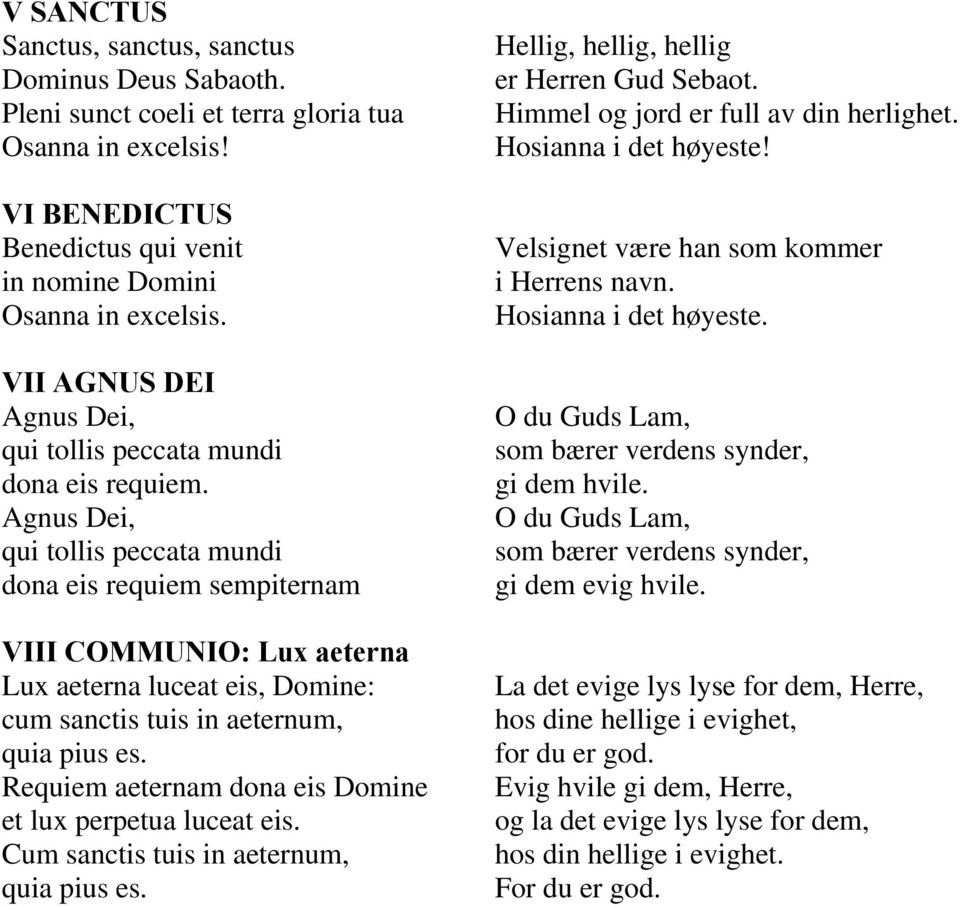 V SANCTUS
Sanctus, sanctus, sanctus
Dominus Deus Sabaoth.
Pleni sunct coeli et terra gloria tua
Osanna in excelsis!

VI BENEDICTUS
Benedictus qui venit
in nomine Domini
Osanna in excelsis.

VII AGNUS DEI
Agnus Dei,
qui tollis peccata mundi
dona eis requiem.
Agnus Dei,
qui tollis peccata mundi
dona eis requiem sempiternam

VIII COMMUNIO: Lux aeterna
Lux aeterna luceat eis, Domine:
cum sanctis tuis in aeternum,
quia pius es.
Requiem aeternam dona eis Domine
et lux perpetua luceat eis.
Cum sanctis tuis in aeternum,
quia pius es.

Hellig, hellig, hellig
er Herren Gud Sebaot.
Himmel og jord er full av din herlighet.
Hosianna i det høyeste!

Velsignet være han som kommer
i Herrens navn.
Hosianna i det høyeste.

O du Guds Lam,
som bærer verdens synder,
gi dem hvile.
O du Guds Lam,
som bærer verdens synder,
gi dem evig hvile.

La det evige lys lyse for dem, Herre,
hos dine hellige i evighet,
for du er god.
Evig hvile gi dem, Herre,
og la det evige lys lyse for dem,
hos din hellige i evighet.
For du er god.